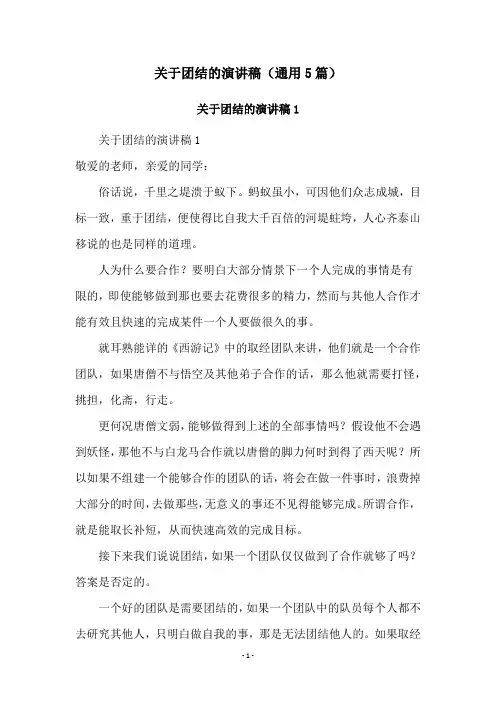 关于团结的演讲稿（通用5篇）

关于团结的演讲稿1

关于团结的演讲稿1

敬爱的老师，亲爱的同学：

俗话说，千里之堤溃于蚁下。蚂蚁虽小，可因他们众志成城，目标一致，重于团结，便使得比自我大千百倍的河堤蛀垮，人心齐泰山移说的也是同样的道理。

人为什么要合作？要明白大部分情景下一个人完成的事情是有限的，即使能够做到那也要去花费很多的精力，然而与其他人合作才能有效且快速的完成某件一个人要做很久的事。

就耳熟能详的《西游记》中的取经团队来讲，他们就是一个合作团队，如果唐僧不与悟空及其他弟子合作的话，那么他就需要打怪，挑担，化斋，行走。

更何况唐僧文弱，能够做得到上述的全部事情吗？假设他不会遇到妖怪，那他不与白龙马合作就以唐僧的脚力何时到得了西天呢？所以如果不组建一个能够合作的团队的话，将会在做一件事时，浪费掉大部分的时间，去做那些，无意义的事还不见得能够完成。所谓合作，就是能取长补短，从而快速高效的完成目标。

接下来我们说说团结，如果一个团队仅仅做到了合作就够了吗？答案是否定的。

一个好的团队是需要团结的，如果一个团队中的队员每个人都不去研究其他人，只明白做自我的事，那是无法团结他人的。如果取经

- 1 -